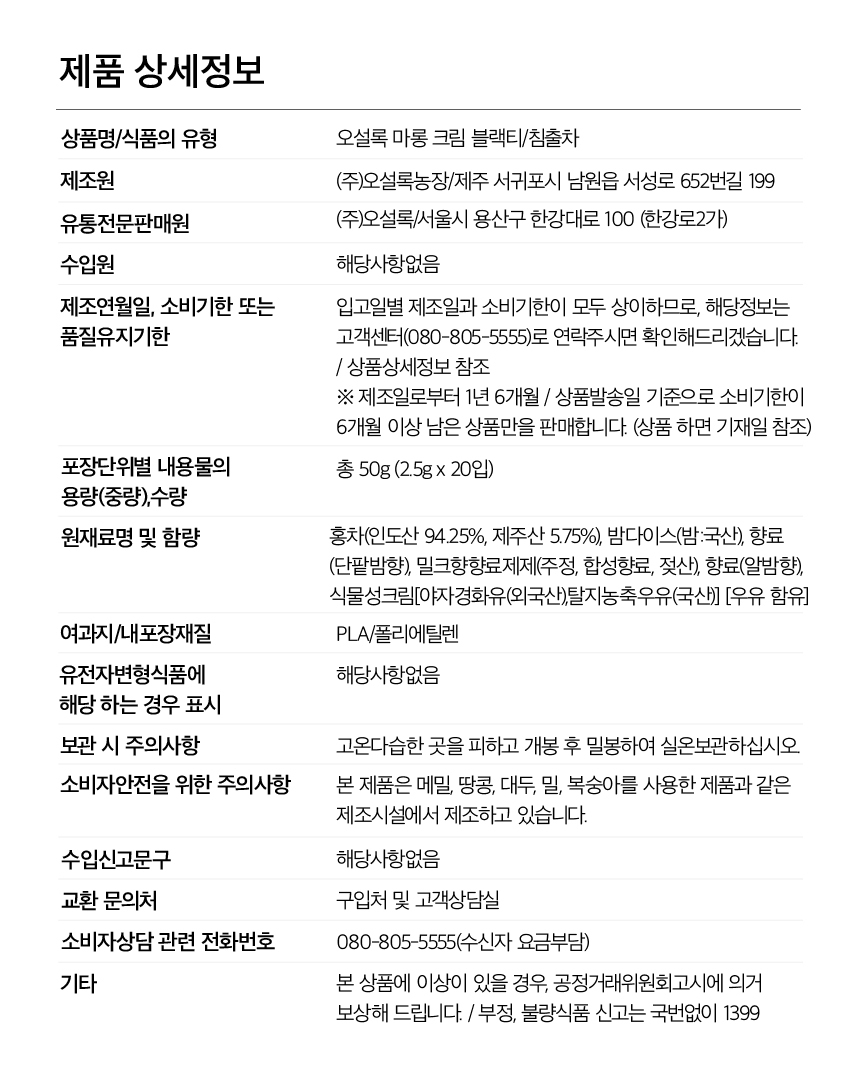 제품 상세정보

| | |
|---|---|
| 상품명/식품의 유형 | 오설록 마롱 크림 블랙티/침출차 |
| 제조원 | (주)오설록농장/제주 서귀포시 남원읍 서성로 652번길 199 |
| 유통전문판매원 | (주)오설록/서울시 용산구 한강대로 100 (한강로2가) |
| 수입원 | 해당사항없음 |
| 제조연월일, 소비기한 또는 품질유지기한 | 입고일별 제조일과 소비기한이 모두 상이하므로, 해당정보는 고객센터(080-805-5555)로 연락주시면 확인해드리겠습니다. / 상품상세정보 참조 ※ 제조일로부터 1년 6개월 / 상품발송일 기준으로 소비기한이 6개월 이상 남은 상품만을 판매합니다. (상품 하면 기재일 참조) |
| 포장단위별 내용물의 용량(중량),수량 | 총 50g (2.5g x 20입) |
| 원재료명 및 함량 | 홍차(인도산 94.25%, 제주산 5.75%), 밤다이스(밤:국산), 향료(단팥밤향), 밀크향향료제제(주정, 합성향료, 젖산), 향료(알밤향), 식물성크림[야자경화유(외국산),탈지농축우유(국산)] [우유 함유] |
| 여과지/내포장재질 | PLA/폴리에틸렌 |
| 유전자변형식품에 해당 하는 경우 표시 | 해당사항없음 |
| 보관 시 주의사항 | 고온다습한 곳을 피하고 개봉 후 밀봉하여 실온보관하십시오 |
| 소비자안전을 위한 주의사항 | 본 제품은 메밀, 땅콩, 대두, 밀, 복숭아를 사용한 제품과 같은 제조시설에서 제조하고 있습니다. |
| 수입신고문구 | 해당사항없음 |
| 교환 문의처 | 구입처 및 고객상담실 |
| 소비자상담 관련 전화번호 | 080-805-5555(수신자 요금부담) |
| 기타 | 본 상품에 이상이 있을 경우, 공정거래위원회고시에 의거 보상해 드립니다. / 부정, 불량식품 신고는 국번없이 1399 |